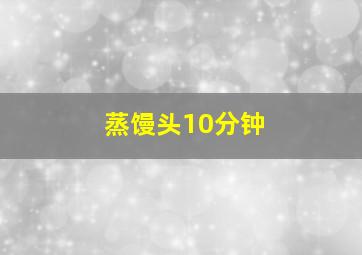 蒸馒头10分钟